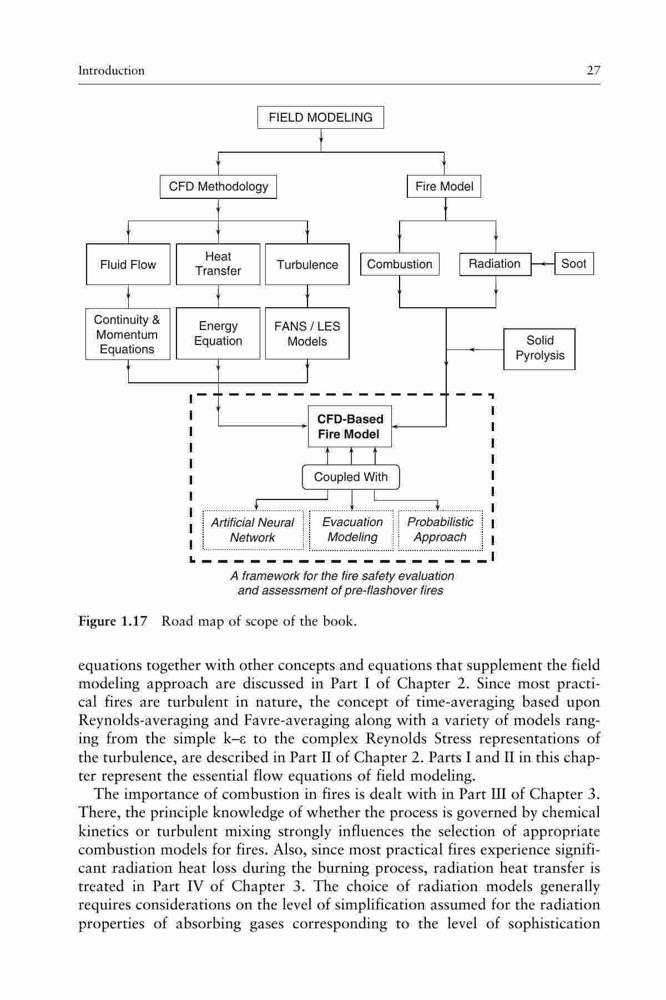 Introduction 27

FIELD MODELING

CFD Methodology

Fire Model

Fluid Flow

Heat Transfer

Turbulence

Combustion

Radiation

Soot

Continuity & Momentum Equations

Energy Equation

FANS / LES Models

Solid Pyrolysis

CFD-Based Fire Model

Coupled With

Artificial Neural Network

Evacuation Modeling

Probabilistic Approach

A framework for the fire safety evaluation and assessment of pre-flashover fires

Figure 1.17 Road map of scope of the book.

equations together with other concepts and equations that supplement the field modeling approach are discussed in Part I of Chapter 2. Since most practical fires are turbulent in nature, the concept of time-averaging based upon Reynolds-averaging and Favre-averaging along with a variety of models ranging from the simple k–ε to the complex Reynolds Stress representations of the turbulence, are described in Part II of Chapter 2. Parts I and II in this chapter represent the essential flow equations of field modeling.

The importance of combustion in fires is dealt with in Part III of Chapter 3. There, the principle knowledge of whether the process is governed by chemical kinetics or turbulent mixing strongly influences the selection of appropriate combustion models for fires. Also, since most practical fires experience significant radiation heat loss during the burning process, radiation heat transfer is treated in Part IV of Chapter 3. The choice of radiation models generally requires considerations on the level of simplification assumed for the radiation properties of absorbing gases corresponding to the level of sophistication